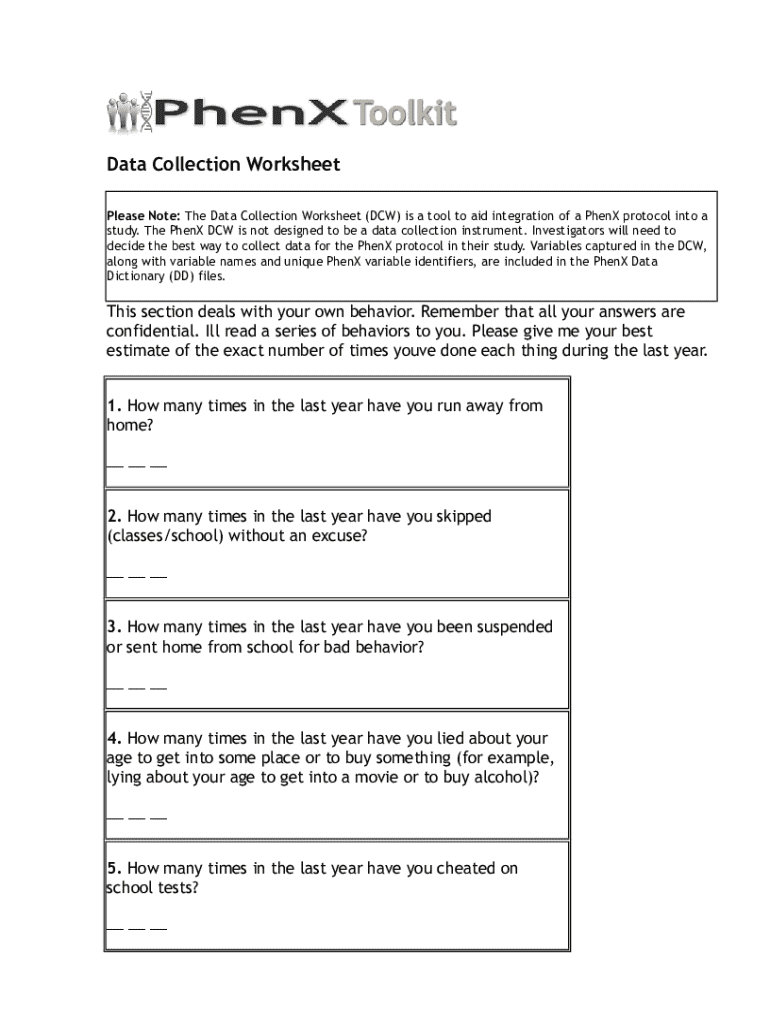 PhenX Toolkit

Data Collection Worksheet

Please Note: The Data Collection Worksheet (DCW) is a tool to aid integration of a PhenX protocol into a study. The PhenX DCW is not designed to be a data collection instrument. Investigators will need to decide the best way to collect data for the PhenX protocol in their study. Variables captured in the DCW, along with variable names and unique PhenX variable identifiers, are included in the PhenX Data Dictionary (DD) files.

This section deals with your own behavior. Remember that all your answers are confidential. Ill read a series of behaviors to you. Please give me your best estimate of the exact number of times youve done each thing during the last year.

1. How many times in the last year have you run away from home?

__ __ __

2. How many times in the last year have you skipped (classes/school) without an excuse?

__ __ __

3. How many times in the last year have you been suspended or sent home from school for bad behavior?

__ __ __

4. How many times in the last year have you lied about your age to get into some place or to buy something (for example, lying about your age to get into a movie or to buy alcohol)?

__ __ __

5. How many times in the last year have you cheated on school tests?

__ __ __